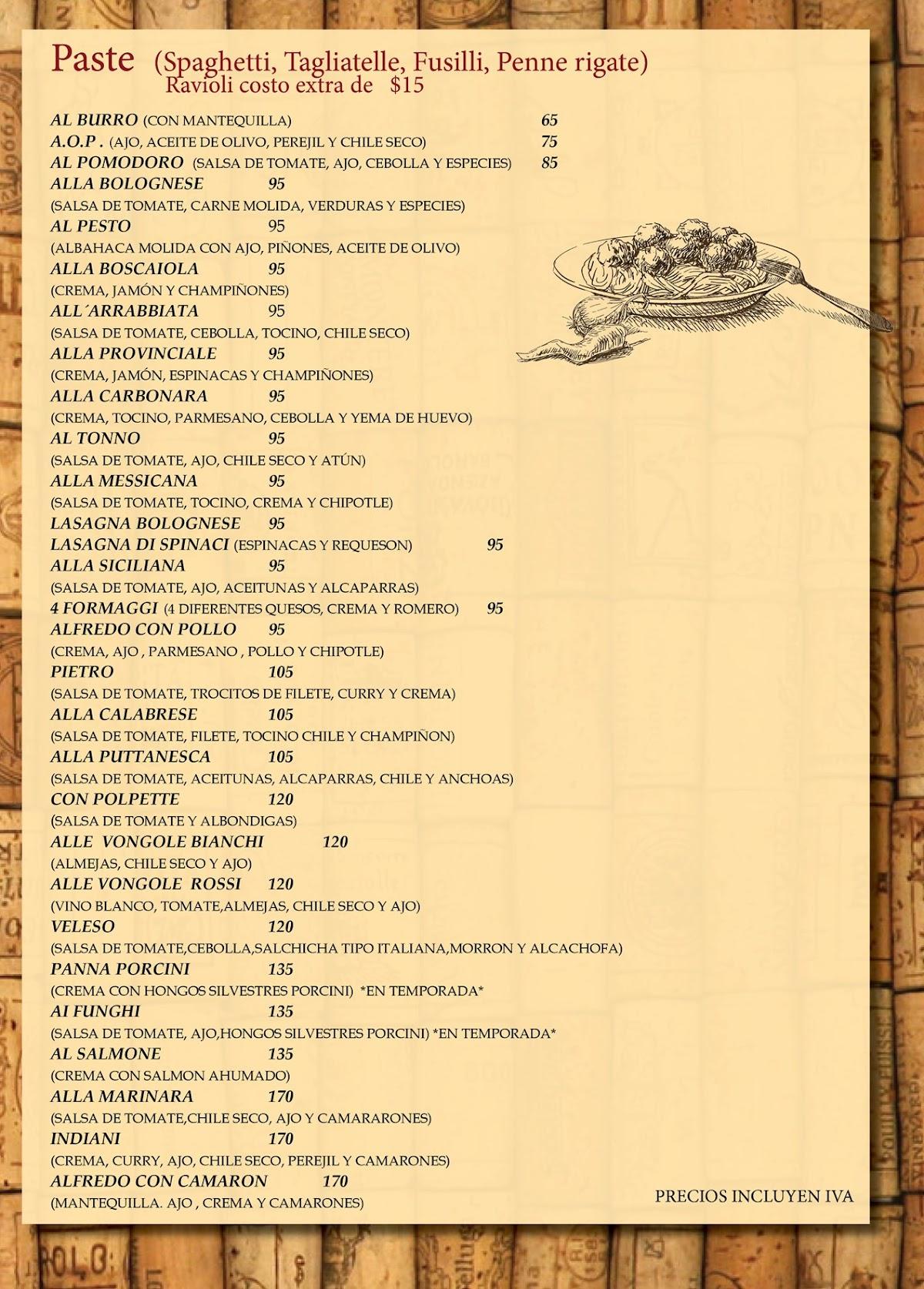 Paste (Spaghetti, Tagliatelle, Fusilli, Penne rigate)
Ravioli costo extra de $15

AL BURRO (CON MANTEQUILLA) 65
A.O.P . (AJO, ACEITE DE OLIVO, PEREJIL Y CHILE SECO) 75
AL POMODORO (SALSA DE TOMATE, AJO, CEBOLLA Y ESPECIES) 85
ALLA BOLOGNESE 95
(SALSA DE TOMATE, CARNE MOLIDA, VERDURAS Y ESPECIES)
AL PESTO 95
(ALBAHACA MOLIDA CON AJO, PIÑONES, ACEITE DE OLIVO)
ALLA BOSCAIOLA 95
(CREMA, JAMÓN Y CHAMPIÑONES)
ALL´ARRABBIATA 95
(SALSA DE TOMATE, CEBOLLA, TOCINO, CHILE SECO)
ALLA PROVINCIALE 95
(CREMA, JAMÓN, ESPINACAS Y CHAMPIÑONES)
ALLA CARBONARA 95
(CREMA, TOCINO, PARMESANO, CEBOLLA Y YEMA DE HUEVO)
AL TONNO 95
(SALSA DE TOMATE, AJO, CHILE SECO Y ATÚN)
ALLA MESSICANA 95
(SALSA DE TOMATE, TOCINO, CREMA Y CHIPOTLE)
LASAGNA BOLOGNESE 95
LASAGNA DI SPINACI (ESPINACAS Y REQUESON) 95
ALLA SICILIANA 95
(SALSA DE TOMATE, AJO, ACEITUNAS Y ALCAPARRAS)
4 FORMAGGI (4 DIFERENTES QUESOS, CREMA Y ROMERO) 95
ALFREDO CON POLLO 95
(CREMA, AJO , PARMESANO , POLLO Y CHIPOTLE)
PIETRO 105
(SALSA DE TOMATE, TROCITOS DE FILETE, CURRY Y CREMA)
ALLA CALABRESE 105
(SALSA DE TOMATE, FILETE, TOCINO CHILE Y CHAMPIÑON)
ALLA PUTTANESCA 105
(SALSA DE TOMATE, ACEITUNAS, ALCAPARRAS, CHILE Y ANCHOAS)
CON POLPETTE 120
(SALSA DE TOMATE Y ALBONDIGAS)
ALLE VONGOLE BIANCHI 120
(ALMEJAS, CHILE SECO Y AJO)
ALLE VONGOLE ROSSI 120
(VINO BLANCO, TOMATE,ALMEJAS, CHILE SECO Y AJO)
VELESO 120
(SALSA DE TOMATE,CEBOLLA,SALCHICHA TIPO ITALIANA,MORRON Y ALCACHOFA)
PANNA PORCINI 135
(CREMA CON HONGOS SILVESTRES PORCINI) *EN TEMPORADA*
AI FUNGHI 135
(SALSA DE TOMATE, AJO,HONGOS SILVESTRES PORCINI) *EN TEMPORADA*
AL SALMONE 135
(CREMA CON SALMON AHUMADO)
ALLA MARINARA 170
(SALSA DE TOMATE,CHILE SECO, AJO Y CAMARARONES)
INDIANI 170
(CREMA, CURRY, AJO, CHILE SECO, PEREJIL Y CAMARONES)
ALFREDO CON CAMARON 170
(MANTEQUILLA. AJO , CREMA Y CAMARONES)

PRECIOS INCLUYEN IVA